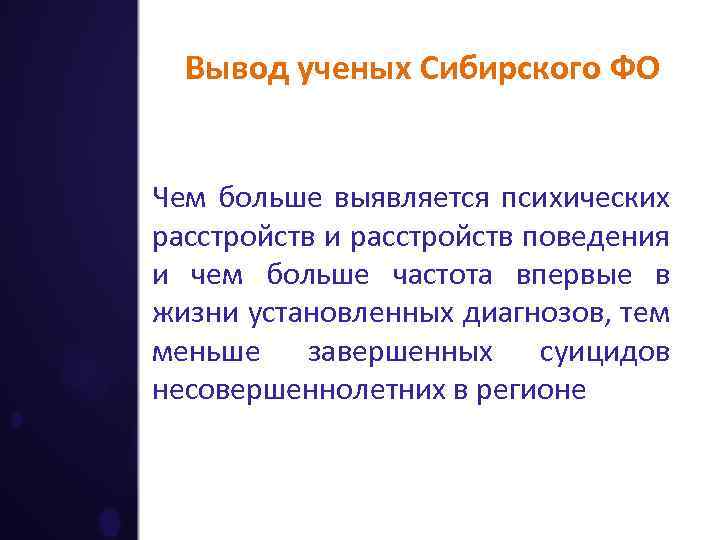 Вывод ученых Сибирского ФО

Чем больше выявляется психических расстройств и расстройств поведения и чем больше частота впервые в жизни установленных диагнозов, тем меньше завершенных суицидов несовершеннолетних в регионе